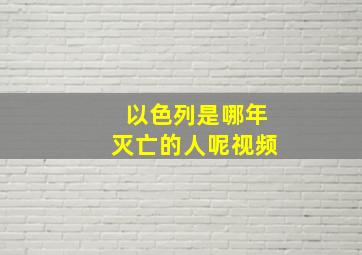 以色列是哪年
灭亡的人呢视频